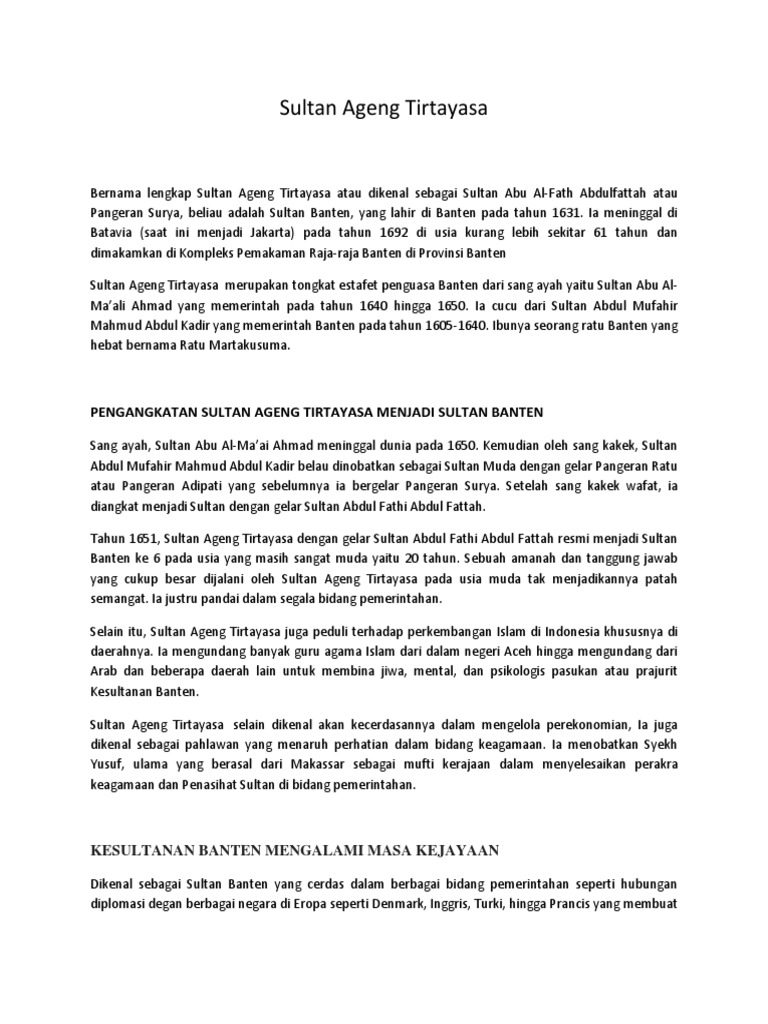 Sultan Ageng Tirtayasa

Bernama lengkap Sultan Ageng Tirtayasa atau dikenal sebagai Sultan Abu Al-Fath Abdulfattah atau Pangeran Surya, beliau adalah Sultan Banten, yang lahir di Banten pada tahun 1631. Ia meninggal di Batavia (saat ini menjadi Jakarta) pada tahun 1692 di usia kurang lebih sekitar 61 tahun dan dimakamkan di Kompleks Pemakaman Raja-raja Banten di Provinsi Banten

Sultan Ageng Tirtayasa merupakan tongkat estafet penguasa Banten dari sang ayah yaitu Sultan Abu Al-Ma'ali Ahmad yang memerintah pada tahun 1640 hingga 1650. Ia cucu dari Sultan Abdul Mufahir Mahmud Abdul Kadir yang memerintah Banten pada tahun 1605-1640. Ibunya seorang ratu Banten yang hebat bernama Ratu Martakusuma.

PENGANGKATAN SULTAN AGENG TIRTAYASA MENJADI SULTAN BANTEN

Sang ayah, Sultan Abu Al-Ma'ai Ahmad meninggal dunia pada 1650. Kemudian oleh sang kakek, Sultan Abdul Mufahir Mahmud Abdul Kadir belau dinobatkan sebagai Sultan Muda dengan gelar Pangeran Ratu atau Pangeran Adipati yang sebelumnya ia bergelar Pangeran Surya. Setelah sang kakek wafat, ia diangkat menjadi Sultan dengan gelar Sultan Abdul Fathi Abdul Fattah.

Tahun 1651, Sultan Ageng Tirtayasa dengan gelar Sultan Abdul Fathi Abdul Fattah resmi menjadi Sultan Banten ke 6 pada usia yang masih sangat muda yaitu 20 tahun. Sebuah amanah dan tanggung jawab yang cukup besar dijalani oleh Sultan Ageng Tirtayasa pada usia muda tak menjadikannya patah semangat. Ia justru pandai dalam segala bidang pemerintahan.

Selain itu, Sultan Ageng Tirtayasa juga peduli terhadap perkembangan Islam di Indonesia khususnya di daerahnya. Ia mengundang banyak guru agama Islam dari dalam negeri Aceh hingga mengundang dari Arab dan beberapa daerah lain untuk membina jiwa, mental, dan psikologis pasukan atau prajurit Kesultanan Banten.

Sultan Ageng Tirtayasa selain dikenal akan kecerdasannya dalam mengelola perekonomian, Ia juga dikenal sebagai pahlawan yang menaruh perhatian dalam bidang keagamaan. Ia menobatkan Syekh Yusuf, ulama yang berasal dari Makassar sebagai mufti kerajaan dalam menyelesaikan perakra keagamaan dan Penasihat Sultan di bidang pemerintahan.

KESULTANAN BANTEN MENGALAMI MASA KEJAYAAN

Dikenal sebagai Sultan Banten yang cerdas dalam berbagai bidang pemerintahan seperti hubungan diplomasi degan berbagai negara di Eropa seperti Denmark, Inggris, Turki, hingga Prancis yang membuat